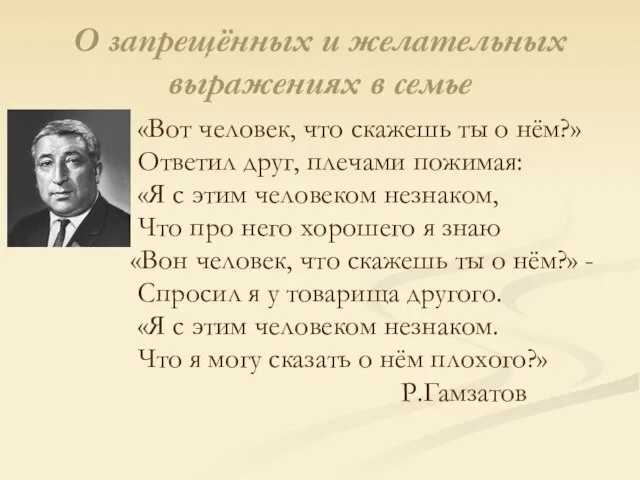 О запрещённых и желательных выражениях в семье

«Вот человек, что скажешь ты о нём?»
Ответил друг, плечами пожимая:
«Я с этим человеком незнаком,
Что про него хорошего я знаю
«Вон человек, что скажешь ты о нём?» -
Спросил я у товарища другого.
«Я с этим человеком незнаком.
Что я могу сказать о нём плохого?»
Р.Гамзатов